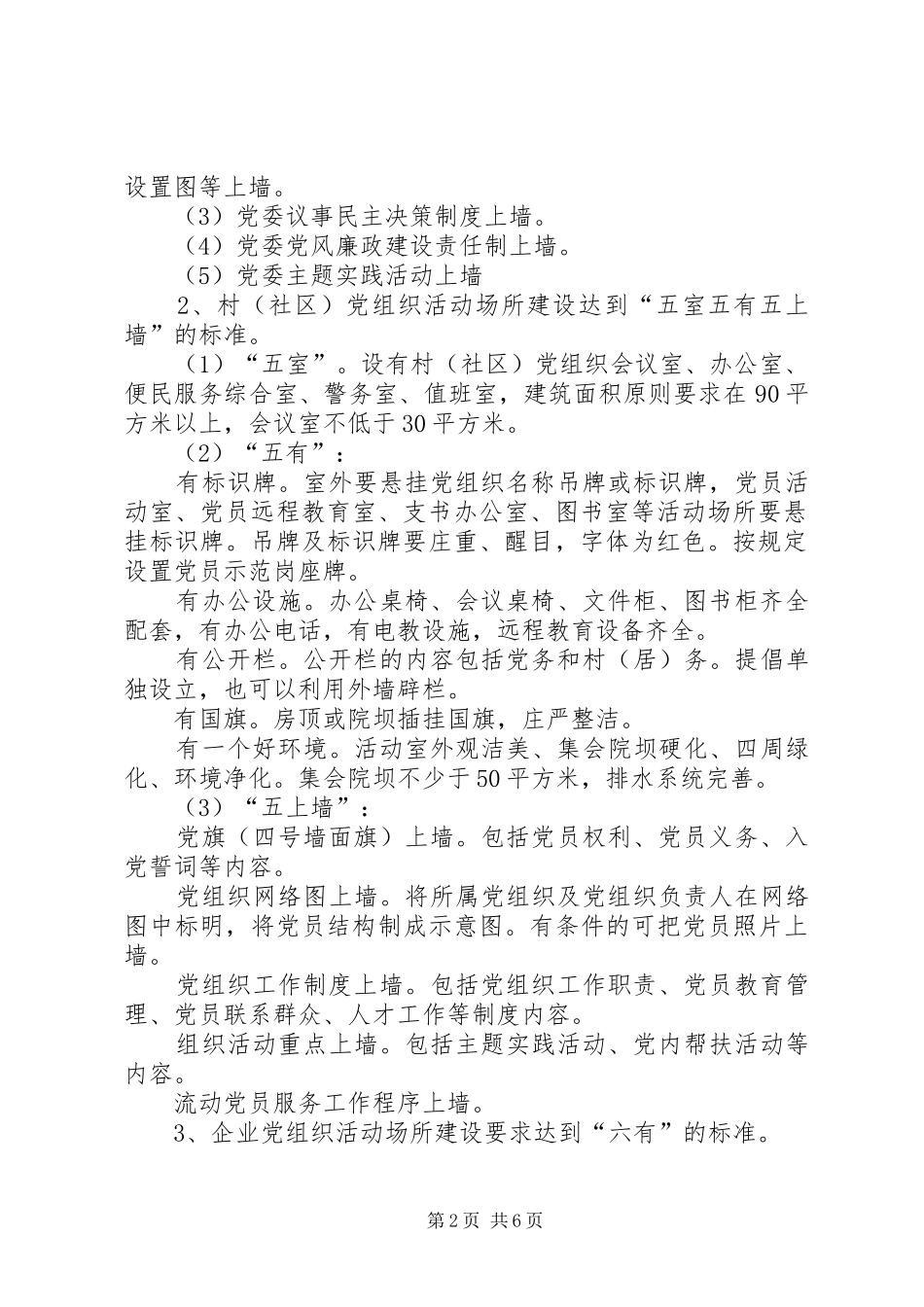 设置图等上墙。

（3）党委议事民主决策制度上墙。

（4）党委党风廉政建设责任制上墙。

（5）党委主题实践活动上墙

2、村（社区）党组织活动场所建设达到“五室五有五上墙”的标准。

（1）“五室”。设有村（社区）党组织会议室、办公室、便民服务综合室、警务室、值班室，建筑面积原则要求在90平方米以上，会议室不低于30平方米。

（2）“五有”：

有标识牌。室外要悬挂党组织名称吊牌或标识牌，党员活动室、党员远程教育室、支书办公室、图书室等活动场所要悬挂标识牌。吊牌及标识牌要庄重、醒目，字体为红色。按规定设置党员示范岗座牌。

有办公设施。办公桌椅、会议桌椅、文件柜、图书柜齐全配套，有办公电话，有电教设施，远程教育设备齐全。

有公开栏。公开栏的内容包括党务和村（居）务。提倡单独设立，也可以利用外墙辟栏。

有国旗。房顶或院坝插挂国旗，庄严整洁。

有一个好环境。活动室外观洁美、集会院坝硬化、四周绿化、环境净化。集会院坝不少于50平方米，排水系统完善。

（3）“五上墙”：

党旗（四号墙面旗）上墙。包括党员权利、党员义务、入党誓词等内容。

党组织网络图上墙。将所属党组织及党组织负责人在网络图中标明，将党员结构制成示意图。有条件的可把党员照片上墙。

党组织工作制度上墙。包括党组织工作职责、党员教育管理、党员联系群众、人才工作等制度内容。

组织活动重点上墙。包括主题实践活动、党内帮扶活动等内容。

流动党员服务工作程序上墙。

3、企业党组织活动场所建设要求达到“六有”的标准。

第2页 共6页